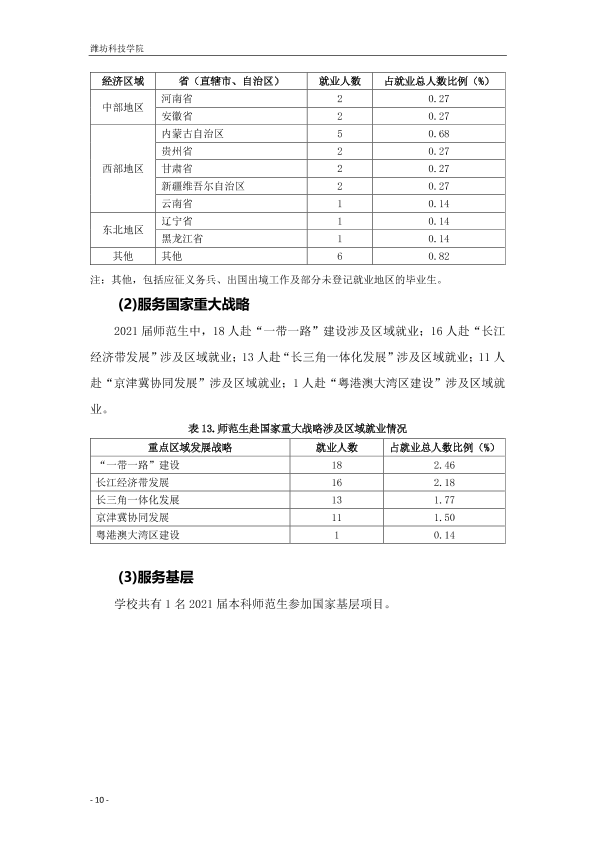 潍坊科技学院

| 经济区域 | 省（直辖市、自治区） | 就业人数 | 占就业总人数比例（%） |
|---|---|---|---|
| 中部地区 | 河南省 | 2 | 0.27 |
|  | 安徽省 | 2 | 0.27 |
| 西部地区 | 内蒙古自治区 | 5 | 0.68 |
|  | 贵州省 | 2 | 0.27 |
|  | 甘肃省 | 2 | 0.27 |
|  | 新疆维吾尔自治区 | 2 | 0.27 |
|  | 云南省 | 1 | 0.14 |
| 东北地区 | 辽宁省 | 1 | 0.14 |
|  | 黑龙江省 | 1 | 0.14 |
| 其他 | 其他 | 6 | 0.82 |

注：其他，包括应征义务兵、出国出境工作及部分未登记就业地区的毕业生。

(2)服务国家重大战略

2021届师范生中，18人赴“一带一路”建设涉及区域就业；16人赴“长江经济带发展”涉及区域就业；13人赴“长三角一体化发展”涉及区域就业；11人赴“京津冀协同发展”涉及区域就业；1人赴“粤港澳大湾区建设”涉及区域就业。

表13.师范生赴国家重大战略涉及区域就业情况

| 重点区域发展战略 | 就业人数 | 占就业总人数比例（%） |
|---|---|---|
| “一带一路”建设 | 18 | 2.46 |
| 长江经济带发展 | 16 | 2.18 |
| 长三角一体化发展 | 13 | 1.77 |
| 京津冀协同发展 | 11 | 1.50 |
| 粤港澳大湾区建设 | 1 | 0.14 |

(3)服务基层

学校共有1名2021届本科师范生参加国家基层项目。

- 10 -